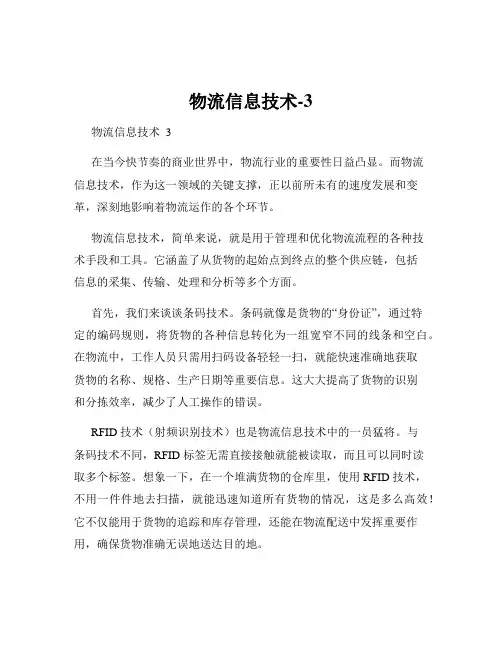 物流信息技术-3

物流信息技术 3

在当今快节奏的商业世界中，物流行业的重要性日益凸显。而物流信息技术，作为这一领域的关键支撑，正以前所未有的速度发展和变革，深刻地影响着物流运作的各个环节。

物流信息技术，简单来说，就是用于管理和优化物流流程的各种技术手段和工具。它涵盖了从货物的起始点到终点的整个供应链，包括信息的采集、传输、处理和分析等多个方面。

首先，我们来谈谈条码技术。条码就像是货物的“身份证”，通过特定的编码规则，将货物的各种信息转化为一组宽窄不同的线条和空白。在物流中，工作人员只需用扫码设备轻轻一扫，就能快速准确地获取货物的名称、规格、生产日期等重要信息。这大大提高了货物的识别和分拣效率，减少了人工操作的错误。

RFID 技术（射频识别技术）也是物流信息技术中的一员猛将。与条码技术不同，RFID 标签无需直接接触就能被读取，而且可以同时读取多个标签。想象一下，在一个堆满货物的仓库里，使用 RFID 技术，不用一件件地去扫描，就能迅速知道所有货物的情况，这是多么高效！它不仅能用于货物的追踪和库存管理，还能在物流配送中发挥重要作用，确保货物准确无误地送达目的地。